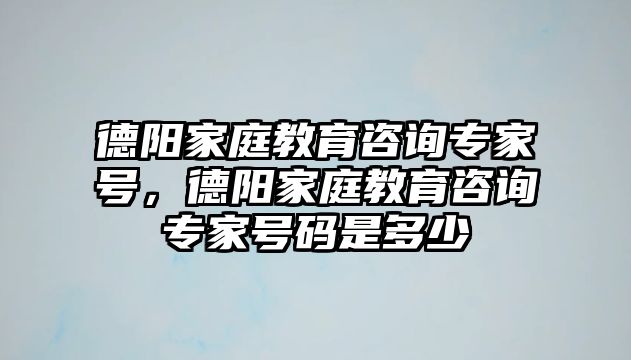 德阳家庭教育咨询专家号，德阳家庭教育咨询专家号码是多少